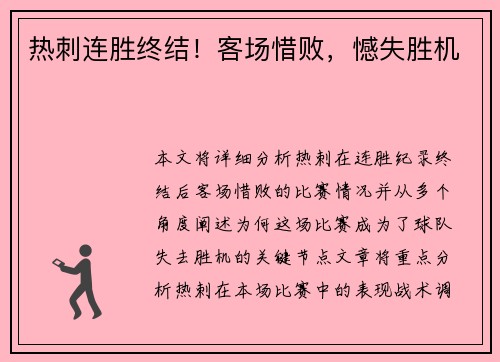 热刺连胜终结！客场惜败，憾失胜机

本文将详细分析热刺在连胜纪录终结后客场惜败的比赛情况并从多个角度阐述为何这场比赛成为了球队失去胜机的关键节点文章将重点分析热刺在本场比赛中的表现战术调